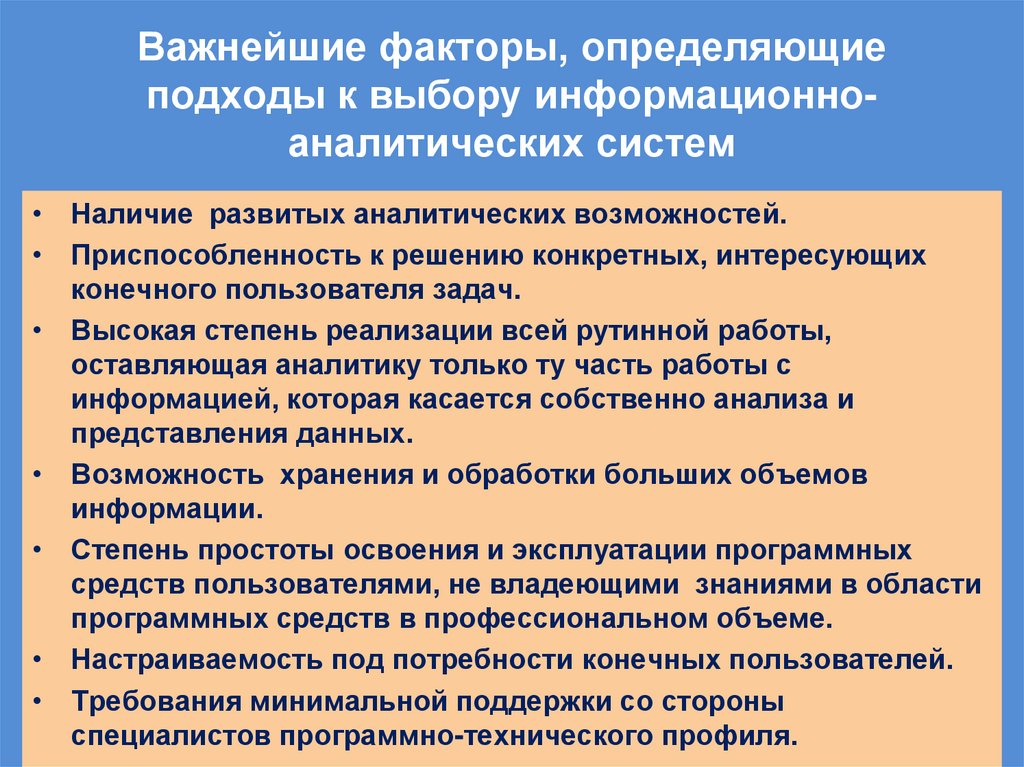 Важнейшие факторы, определяющие подходы к выбору информационно-аналитических систем

• Наличие развитых аналитических возможностей.
• Приспособленность к решению конкретных, интересующих конечного пользователя задач.
• Высокая степень реализации всей рутинной работы, оставляющая аналитику только ту часть работы с информацией, которая касается собственно анализа и представления данных.
• Возможность хранения и обработки больших объемов информации.
• Степень простоты освоения и эксплуатации программных средств пользователями, не владеющими знаниями в области программных средств в профессиональном объеме.
• Настраиваемость под потребности конечных пользователей.
• Требования минимальной поддержки со стороны специалистов программно-технического профиля.